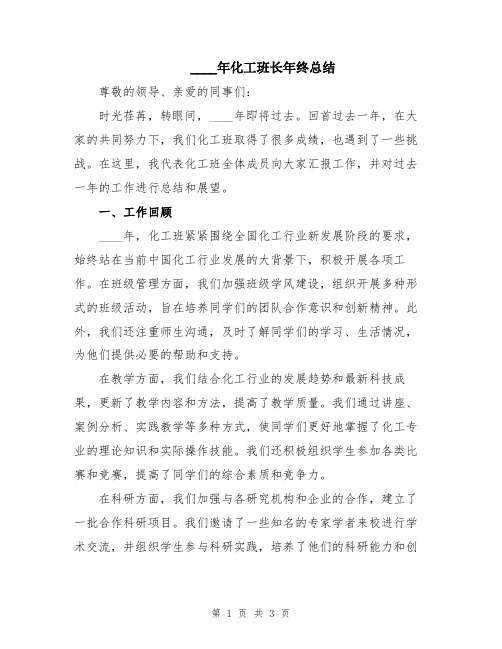 ____年化工班长年终总结

尊敬的领导、亲爱的同事们：

时光荏苒，转眼间，____年即将过去。回首过去一年，在大家的共同努力下，我们化工班取得了很多成绩，也遇到了一些挑战。在这里，我代表化工班全体成员向大家汇报工作，并对过去一年的工作进行总结和展望。

一、工作回顾

____年，化工班紧紧围绕全国化工行业新发展阶段的要求，始终站在当前中国化工行业发展的大背景下，积极开展各项工作。在班级管理方面，我们加强班级学风建设，组织开展多种形式的班级活动，旨在培养同学们的团队合作意识和创新精神。此外，我们还注重师生沟通，及时了解同学们的学习、生活情况，为他们提供必要的帮助和支持。

在教学方面，我们结合化工行业的发展趋势和最新科技成果，更新了教学内容和方法，提高了教学质量。我们通过讲座、案例分析、实践教学等多种方式，使同学们更好地掌握了化工专业的理论知识和实际操作技能。我们还积极组织学生参加各类比赛和竞赛，提高了同学们的综合素质和竞争力。

在科研方面，我们加强与各研究机构和企业的合作，建立了一批合作科研项目。我们邀请了一些知名的专家学者来校进行学术交流，并组织学生参与科研实践，培养了他们的科研能力和创

第 1 页 共 3 页